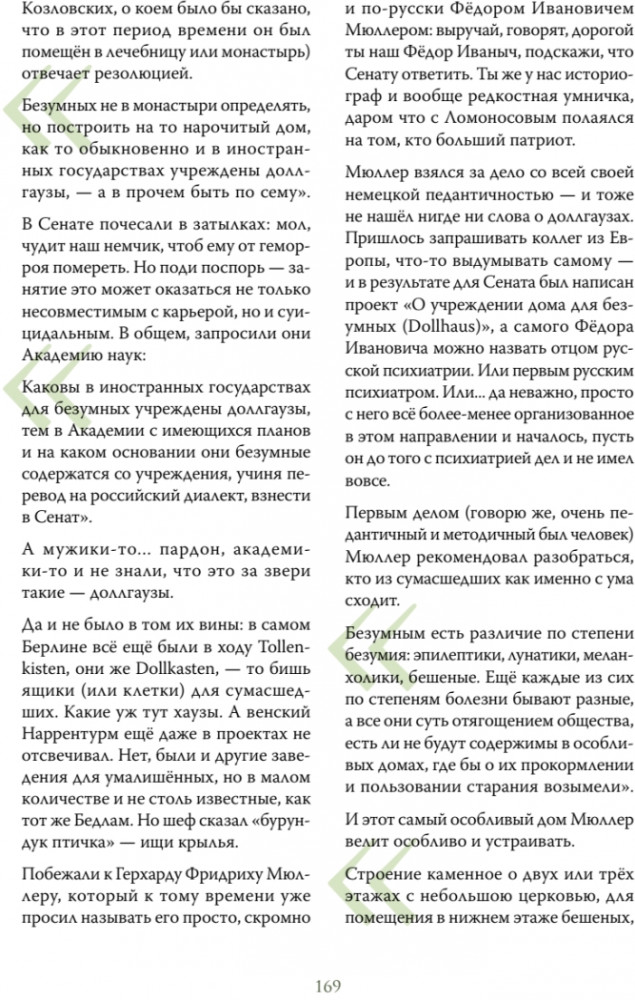 Козловских, о коем было бы сказано, что в этот период времени он был помещён в лечебницу или монастырь) отвечает резолюцией.

Безумных не в монастыри определять, но построить на то нарочитый дом, как то обыкновенно и в иностранных государствах учреждены доллгаузы, — а в прочем быть по сему».

В Сенате почесали в затылках: мол, чудит наш немчик, чтоб ему от геморроя помереть. Но поди поспорь — занятие это может оказаться не только несовместимым с карьерой, но и суицидальным. В общем, запросили они Академию наук:

Каковы в иностранных государствах для безумных учреждены доллгаузы, тем в Академии с имеющихся планов и на каком основании они безумные содержатся со учреждения, учиня перевод на российский диалект, взнести в Сенат».

А мужики-то... пардон, академики-то и не знали, что это за звери такие — доллгаузы.

Да и не было в том их вины: в самом Берлине всё ещё были в ходу Tollenkisten, они же Dollkasten, — то бишь ящики (или клетки) для сумасшедших. Какие уж тут хаузы. А венский Наррентурм ещё даже в проектах не отсвечивал. Нет, были и другие заведения для умалишённых, но в малом количестве и не столь известные, как тот же Бедлам. Но шеф сказал «бурундук птичка» — ищи крылья.

Побежали к Герхарду Фридриху Мюллеру, который к тому времени уже просил называть его просто, скромно и по-русски Фёдором Ивановичем Мюллером: выручай, говорят, дорогой ты наш Фёдор Иваныч, подскажи, что Сенату ответить. Ты же у нас историограф и вообще редкостная умничка, даром что с Ломоносовым полаялся на том, кто больший патриот.

Мюллер взялся за дело со всей своей немецкой педантичностью — и тоже не нашёл нигде ни слова о доллгаузах. Пришлось запрашивать коллег из Европы, что-то выдумывать самому — и в результате для Сената был написан проект «О учреждении дома для безумных (Dollhaus)», а самого Фёдора Ивановича можно назвать отцом русской психиатрии. Или первым русским психиатром. Или... да неважно, просто с него всё более-менее организованное в этом направлении и началось, пусть он до того с психиатрией дел и не имел вовсе.

Первым делом (говорю же, очень педантичный и методичный был человек) Мюллер рекомендовал разобраться, кто из сумасшедших как именно с ума сходит.

Безумным есть различие по степени безумия: эпилептики, лунатики, меланхолики, бешеные. Ещё каждые из сих по степеням болезни бывают разные, а все они суть отягощением общества, есть ли не будут содержимы в особливых домах, где бы о их прокормлении и пользовании старания возымели».

И этот самый особливый дом Мюллер велит особливо и устраивать.

Строение каменное о двух или трёх этажах с небольшою церковью, для помещения в нижнем этаже бешеных,

169